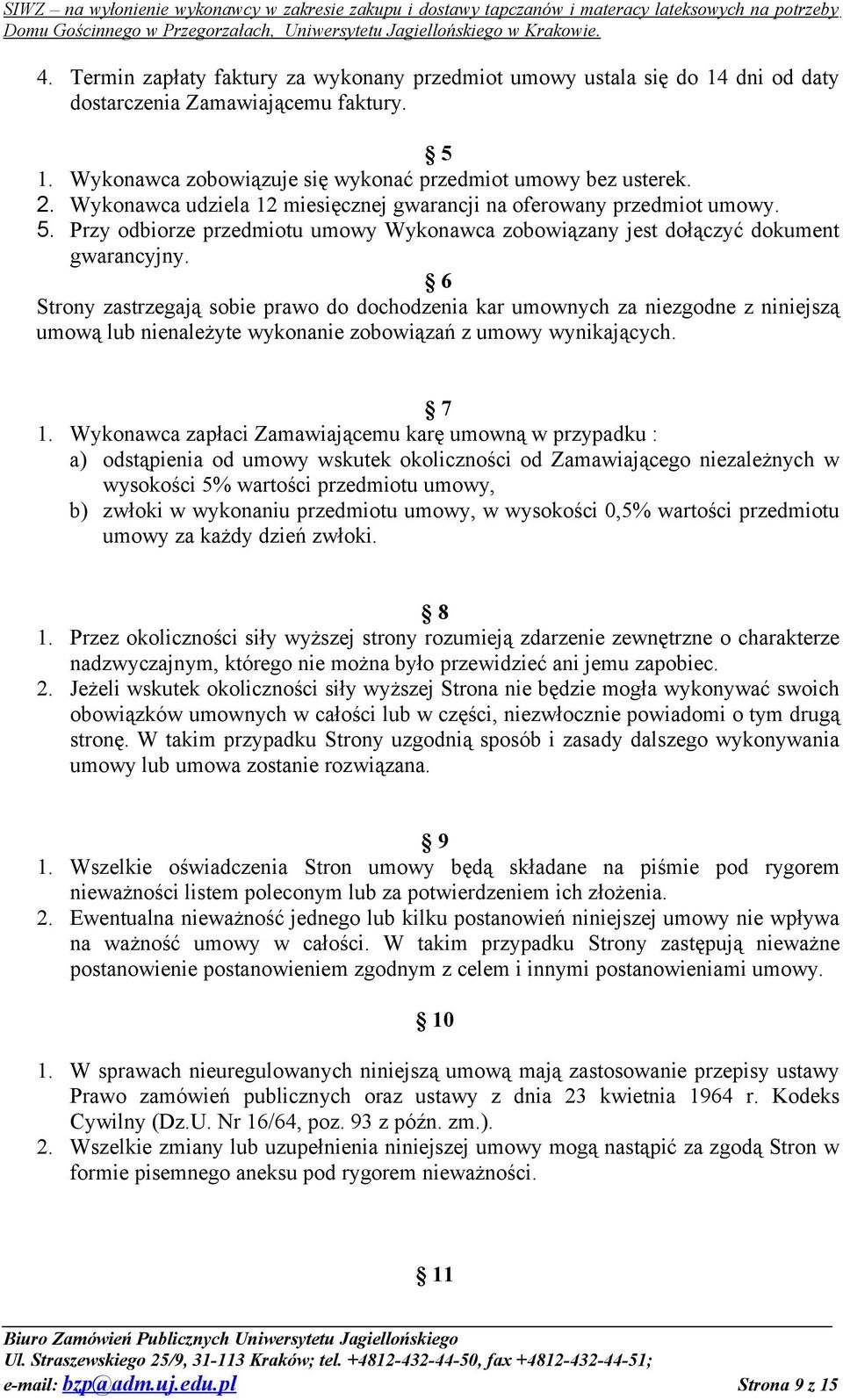 SIWZ – na wyłonienie wykonawcy w zakresie zakupu i dostawy tapczanów i materacy lateksowych na potrzeby Domu Gościnnego w Przegorzałach, Uniwersytetu Jagiellońskiego w Krakowie.

4. Termin zapłaty faktury za wykonany przedmiot umowy ustala się do 14 dni od daty dostarczenia Zamawiającemu faktury.

§ 5

1. Wykonawca zobowiązuje się wykonać przedmiot umowy bez usterek.
2. Wykonawca udziela 12 miesięcznej gwarancji na oferowany przedmiot umowy.
5. Przy odbiorze przedmiotu umowy Wykonawca zobowiązany jest dołączyć dokument gwarancyjny.

§ 6

Strony zastrzegają sobie prawo do dochodzenia kar umownych za niezgodne z niniejszą umową lub nienależyte wykonanie zobowiązań z umowy wynikających.

§ 7

1. Wykonawca zapłaci Zamawiającemu karę umowną w przypadku :
a) odstąpienia od umowy wskutek okoliczności od Zamawiającego niezależnych w wysokości 5% wartości przedmiotu umowy,
b) zwłoki w wykonaniu przedmiotu umowy, w wysokości 0,5% wartości przedmiotu umowy za każdy dzień zwłoki.

§ 8

1. Przez okoliczności siły wyższej strony rozumieją zdarzenie zewnętrzne o charakterze nadzwyczajnym, którego nie można było przewidzieć ani jemu zapobiec.
2. Jeżeli wskutek okoliczności siły wyższej Strona nie będzie mogła wykonywać swoich obowiązków umownych w całości lub w części, niezwłocznie powiadomi o tym drugą stronę. W takim przypadku Strony uzgodnią sposób i zasady dalszego wykonywania umowy lub umowa zostanie rozwiązana.

§ 9

1. Wszelkie oświadczenia Stron umowy będą składane na piśmie pod rygorem nieważności listem poleconym lub za potwierdzeniem ich złożenia.
2. Ewentualna nieważność jednego lub kilku postanowień niniejszej umowy nie wpływa na ważność umowy w całości. W takim przypadku Strony zastępują nieważne postanowienie postanowieniem zgodnym z celem i innymi postanowieniami umowy.

§ 10

1. W sprawach nieuregulowanych niniejszą umową mają zastosowanie przepisy ustawy Prawo zamówień publicznych oraz ustawy z dnia 23 kwietnia 1964 r. Kodeks Cywilny (Dz.U. Nr 16/64, poz. 93 z późn. zm.).
2. Wszelkie zmiany lub uzupełnienia niniejszej umowy mogą nastąpić za zgodą Stron w formie pisemnego aneksu pod rygorem nieważności.

§ 11

Biuro Zamówień Publicznych Uniwersytetu Jagiellońskiego
Ul. Straszewskiego 25/9, 31-113 Kraków; tel. +4812-432-44-50, fax +4812-432-44-51;
e-mail: bzp@adm.uj.edu.pl Strona 9 z 15